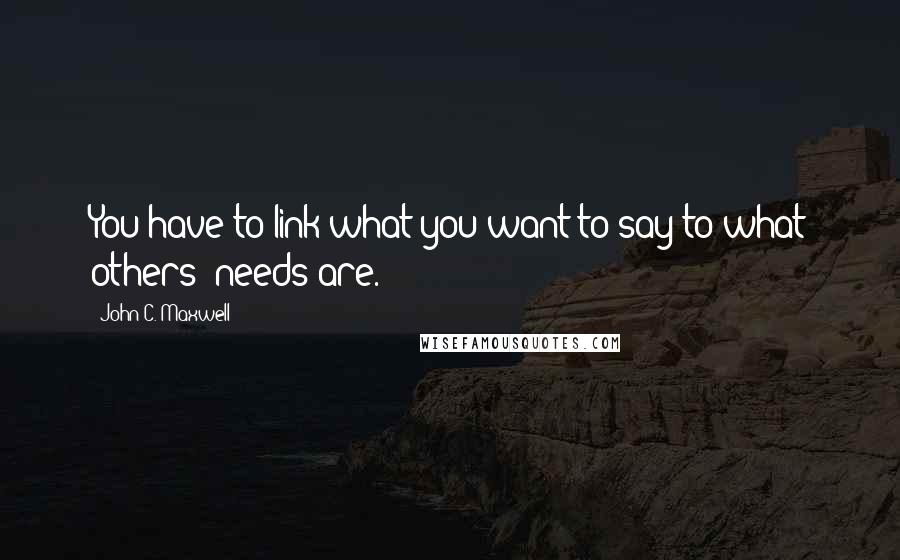 You have to link what you want to say to what others' needs are.

John C. Maxwell

WISEFAMOUSQUOTES.COM